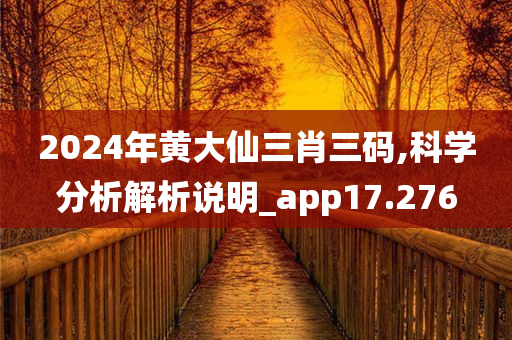 2024年黄大仙三肖三码,科学分析解析说明_app17.276